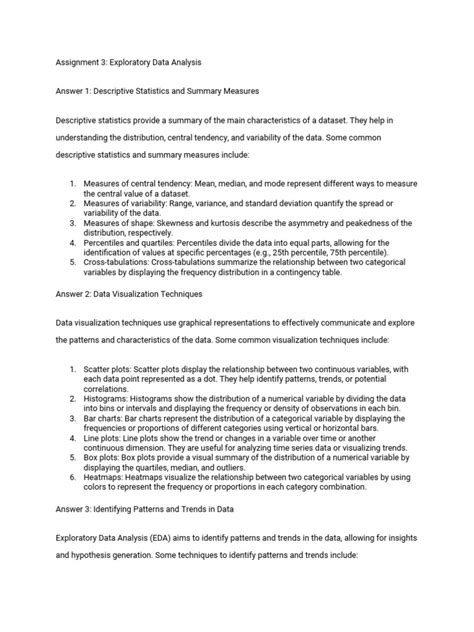 Assignment 3: Exploratory Data Analysis

Answer 1: Descriptive Statistics and Summary Measures

Descriptive statistics provide a summary of the main characteristics of a dataset. They help in understanding the distribution, central tendency, and variability of the data. Some common descriptive statistics and summary measures include:

1. Measures of central tendency: Mean, median, and mode represent different ways to measure the central value of a dataset.
2. Measures of variability: Range, variance, and standard deviation quantify the spread or variability of the data.
3. Measures of shape: Skewness and kurtosis describe the asymmetry and peakedness of the distribution, respectively.
4. Percentiles and quartiles: Percentiles divide the data into equal parts, allowing for the identification of values at specific percentages (e.g., 25th percentile, 75th percentile).
5. Cross-tabulations: Cross-tabulations summarize the relationship between two categorical variables by displaying the frequency distribution in a contingency table.

Answer 2: Data Visualization Techniques

Data visualization techniques use graphical representations to effectively communicate and explore the patterns and characteristics of the data. Some common visualization techniques include:

1. Scatter plots: Scatter plots display the relationship between two continuous variables, with each data point represented as a dot. They help identify patterns, trends, or potential correlations.
2. Histograms: Histograms show the distribution of a numerical variable by dividing the data into bins or intervals and displaying the frequency or density of observations in each bin.
3. Bar charts: Bar charts represent the distribution of a categorical variable by displaying the frequencies or proportions of different categories using vertical or horizontal bars.
4. Line plots: Line plots show the trend or changes in a variable over time or another continuous dimension. They are useful for analyzing time series data or visualizing trends.
5. Box plots: Box plots provide a visual summary of the distribution of a numerical variable by displaying the quartiles, median, and outliers.
6. Heatmaps: Heatmaps visualize the relationship between two categorical variables by using colors to represent the frequency or proportions in each category combination.

Answer 3: Identifying Patterns and Trends in Data

Exploratory Data Analysis (EDA) aims to identify patterns and trends in the data, allowing for insights and hypothesis generation. Some techniques to identify patterns and trends include: